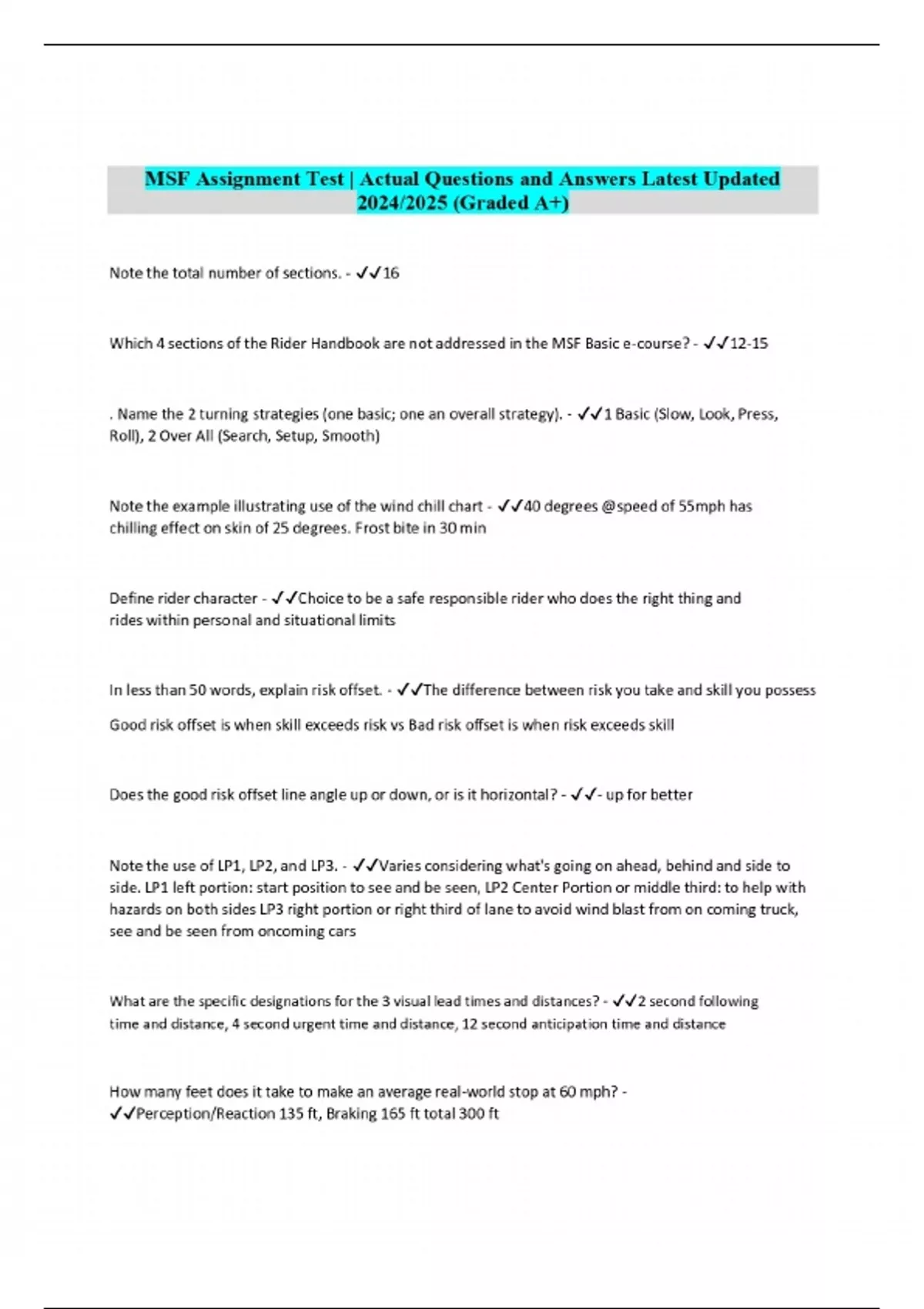 MSF Assignment Test | Actual Questions and Answers Latest Updated 2024/2025 (Graded A+)

Note the total number of sections. - ✓✓16

Which 4 sections of the Rider Handbook are not addressed in the MSF Basic e-course? - ✓✓12-15

. Name the 2 turning strategies (one basic; one an overall strategy). - ✓✓1 Basic (Slow, Look, Press, Roll), 2 Over All (Search, Setup, Smooth)

Note the example illustrating use of the wind chill chart - ✓✓40 degrees @speed of 55mph has chilling effect on skin of 25 degrees. Frost bite in 30 min

Define rider character - ✓✓Choice to be a safe responsible rider who does the right thing and rides within personal and situational limits

In less than 50 words, explain risk offset. - ✓✓The difference between risk you take and skill you possess

Good risk offset is when skill exceeds risk vs Bad risk offset is when risk exceeds skill

Does the good risk offset line angle up or down, or is it horizontal? - ✓✓- up for better

Note the use of LP1, LP2, and LP3. - ✓✓Varies considering what's going on ahead, behind and side to side. LP1 left portion: start position to see and be seen, LP2 Center Portion or middle third: to help with hazards on both sides LP3 right portion or right third of lane to avoid wind blast from on coming truck, see and be seen from oncoming cars

What are the specific designations for the 3 visual lead times and distances? - ✓✓2 second following time and distance, 4 second urgent time and distance, 12 second anticipation time and distance

How many feet does it take to make an average real-world stop at 60 mph? - ✓✓Perception/Reaction 135 ft, Braking 165 ft total 300 ft